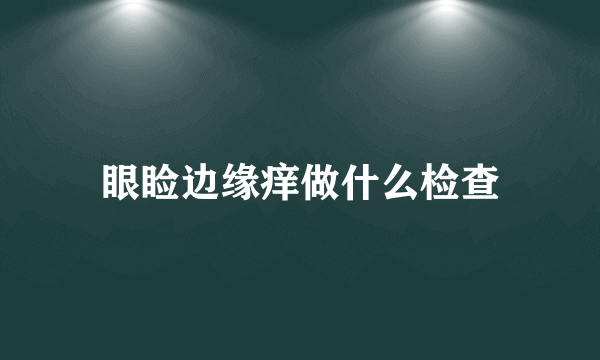 眼睑边缘痒做什么检查